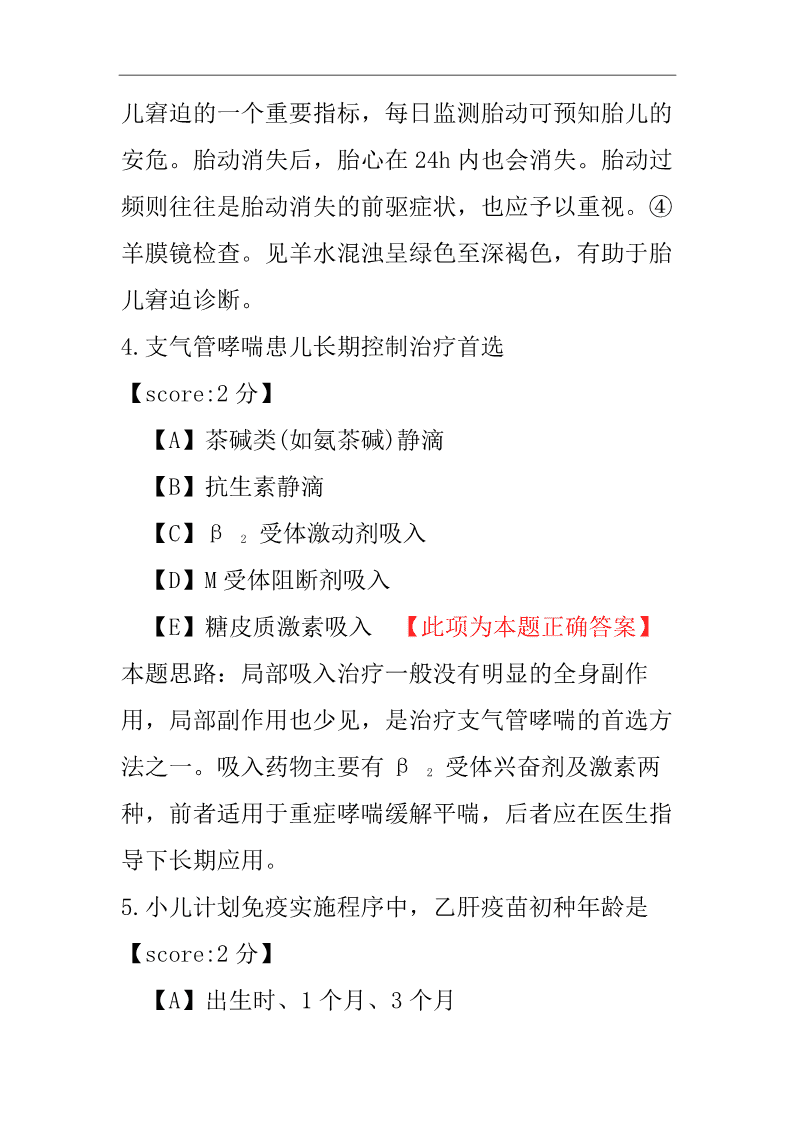 儿窘迫的一个重要指标，每日监测胎动可预知胎儿的安危。胎动消失后，胎心在 24h 内也会消失。胎动过频则往往是胎动消失的前驱症状，也应予以重视。④羊膜镜检查。见羊水混浊呈绿色至深褐色，有助于胎儿窘迫诊断。

4.支气管哮喘患儿长期控制治疗首选

【score:2 分】

【A】茶碱类(如氨茶碱)静滴

【B】抗生素静滴

【C】$\beta_2$ 受体激动剂吸入

【D】M 受体阻断剂吸入

【E】糖皮质激素吸入 【此项为本题正确答案】

本题思路：局部吸入治疗一般没有明显的全身副作用，局部副作用也少见，是治疗支气管哮喘的首选方法之一。吸入药物主要有 $\beta_2$ 受体兴奋剂及激素两种，前者适用于重症哮喘缓解平喘，后者应在医生指导下长期应用。

5.小儿计划免疫实施程序中，乙肝疫苗初种年龄是

【score:2 分】

【A】出生时、1 个月、3 个月